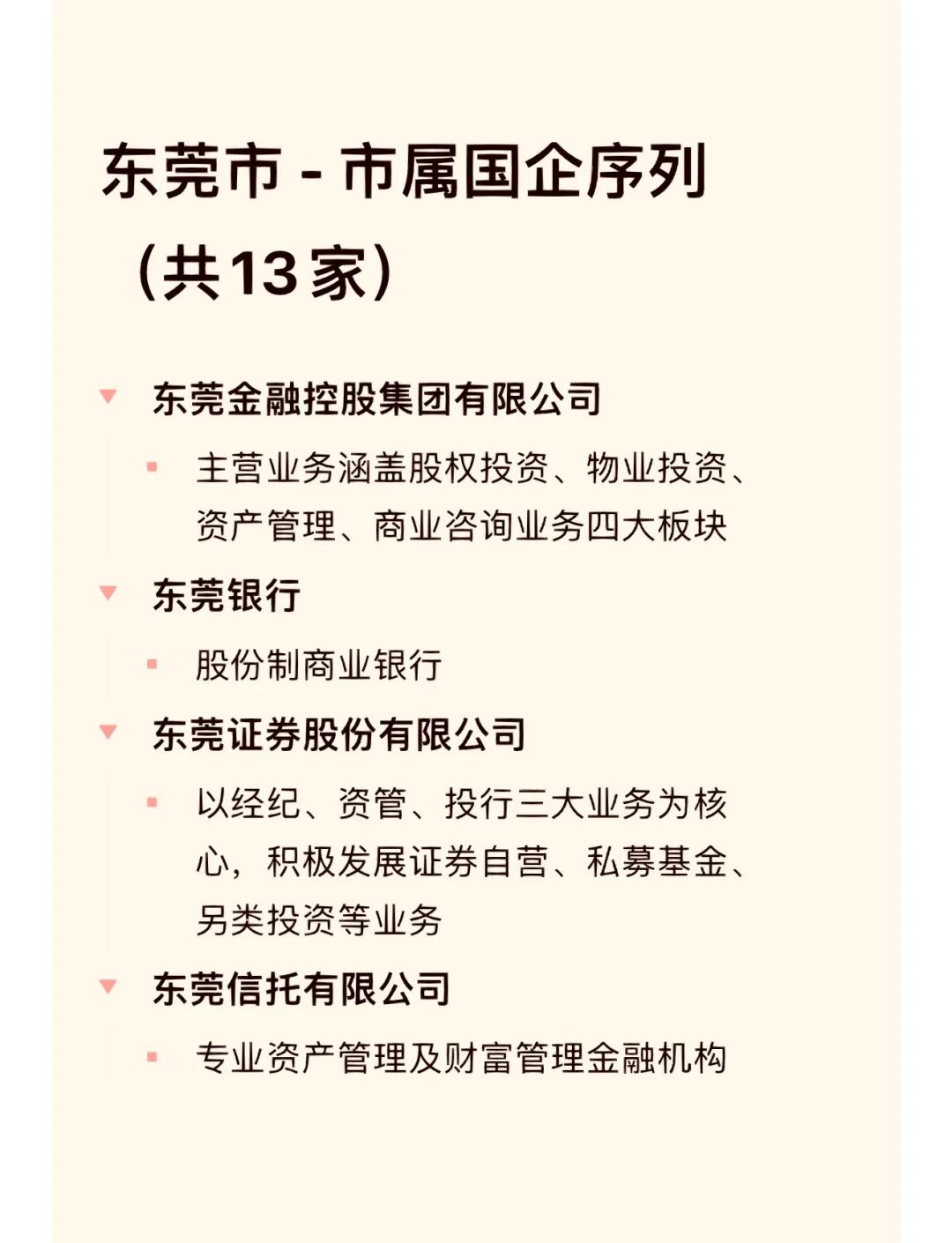 东莞市 - 市属国企序列（共13家）

东莞金融控股集团有限公司

主营业务涵盖股权投资、物业投资、资产管理、商业咨询业务四大板块

东莞银行

股份制商业银行

东莞证券股份有限公司

以经纪、资管、投行三大业务为核心，积极发展证券自营、私募基金、另类投资等业务

东莞信托有限公司

专业资产管理及财富管理金融机构